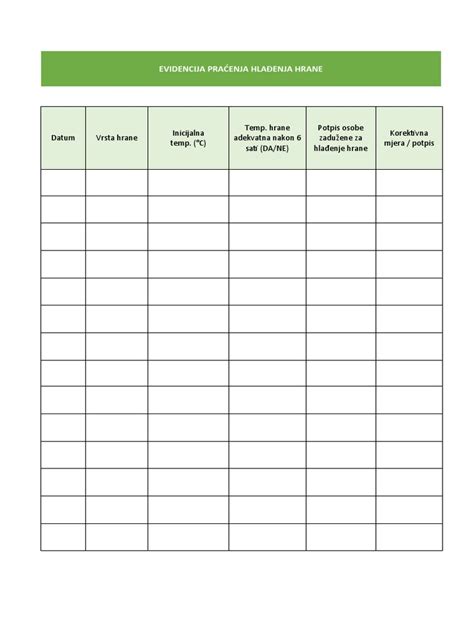 EVIDENCIJA PRAĆENJA HLAĐENJA HRANE

| Datum | Vrsta hrane | Inicijalna temp. (°C) | Temp. hrane adekvatna nakon 6 sati (DA/NE) | Potpis osobe zadužene za hlađenje hrane | Korektivna mjera / potpis |
|---|---|---|---|---|---|
| | | | | | |
| | | | | | |
| | | | | | |
| | | | | | |
| | | | | | |
| | | | | | |
| | | | | | |
| | | | | | |
| | | | | | |
| | | | | | |
| | | | | | |
| | | | | | |
| | | | | | |
| | | | | | |